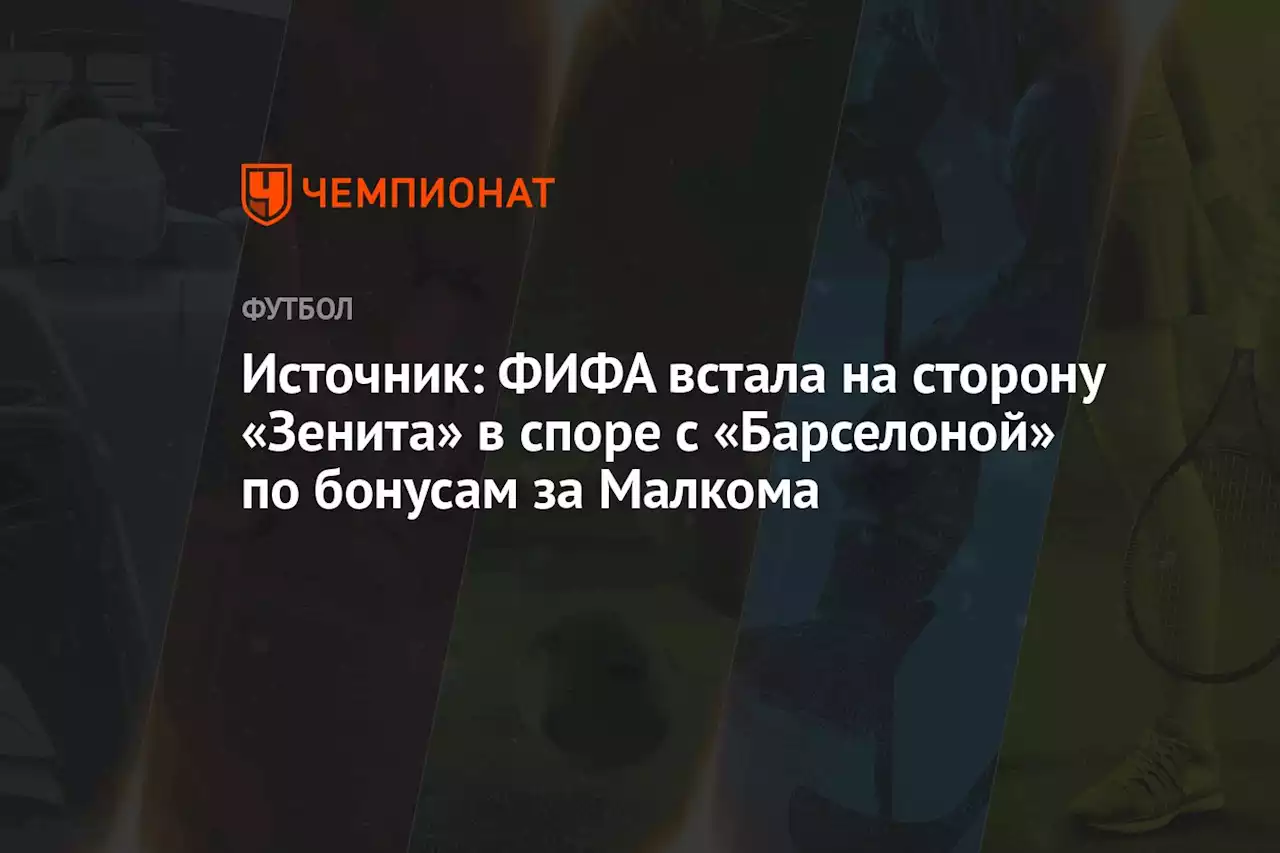 ЧЕМПИОНАТ

ФУТБОЛ

Источник: ФИФА встала на сторону «Зенита» в споре с «Барселоной» по бонусам за Малкома